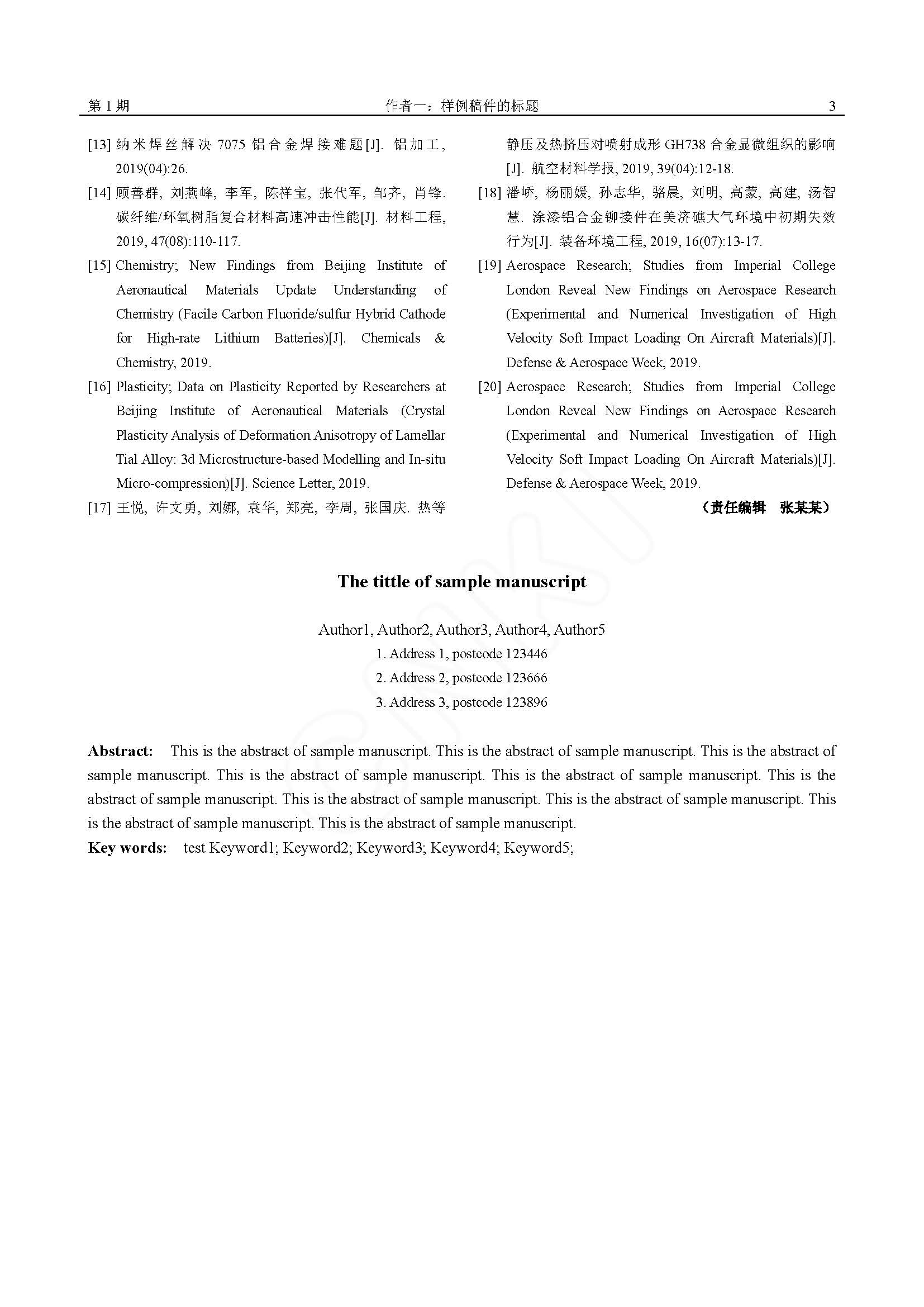 第 1 期　　作者一：样例稿件的标题　　3

[13] 纳米焊丝解决 7075 铝合金焊接难题[J]. 铝加工, 2019(04):26.

[14] 顾善群, 刘燕峰, 李军, 陈祥宝, 张代军, 邹齐, 肖锋. 碳纤维/环氧树脂复合材料高速冲击性能[J]. 材料工程, 2019, 47(08):110-117.

[15] Chemistry; New Findings from Beijing Institute of Aeronautical Materials Update Understanding of Chemistry (Facile Carbon Fluoride/sulfur Hybrid Cathode for High-rate Lithium Batteries)[J]. Chemicals & Chemistry, 2019.

[16] Plasticity; Data on Plasticity Reported by Researchers at Beijing Institute of Aeronautical Materials (Crystal Plasticity Analysis of Deformation Anisotropy of Lamellar Tial Alloy: 3d Microstructure-based Modelling and In-situ Micro-compression)[J]. Science Letter, 2019.

[17] 王悦, 许文勇, 刘娜, 袁华, 郑亮, 李周, 张国庆. 热等静压及热挤压对喷射成形 GH738 合金显微组织的影响[J]. 航空材料学报, 2019, 39(04):12-18.

[18] 潘峤, 杨丽媛, 孙志华, 骆晨, 刘明, 高蒙, 高建, 汤智慧. 涂漆铝合金铆接件在美济礁大气环境中初期失效行为[J]. 装备环境工程, 2019, 16(07):13-17.

[19] Aerospace Research; Studies from Imperial College London Reveal New Findings on Aerospace Research (Experimental and Numerical Investigation of High Velocity Soft Impact Loading On Aircraft Materials)[J]. Defense & Aerospace Week, 2019.

[20] Aerospace Research; Studies from Imperial College London Reveal New Findings on Aerospace Research (Experimental and Numerical Investigation of High Velocity Soft Impact Loading On Aircraft Materials)[J]. Defense & Aerospace Week, 2019.

（责任编辑　张某某）

The tittle of sample manuscript

Author1, Author2, Author3, Author4, Author5
1. Address 1, postcode 123446
2. Address 2, postcode 123666
3. Address 3, postcode 123896

Abstract: This is the abstract of sample manuscript. This is the abstract of sample manuscript. This is the abstract of sample manuscript. This is the abstract of sample manuscript. This is the abstract of sample manuscript. This is the abstract of sample manuscript. This is the abstract of sample manuscript. This is the abstract of sample manuscript. This is the abstract of sample manuscript. This is the abstract of sample manuscript.

Key words: test Keyword1; Keyword2; Keyword3; Keyword4; Keyword5;